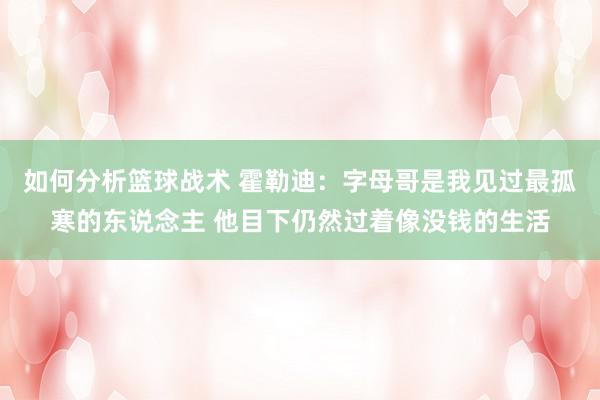 如何分析篮球战术 霍勒迪：字母哥是我见过最孤寒的东说念主 他目下仍然过着像没钱的生活